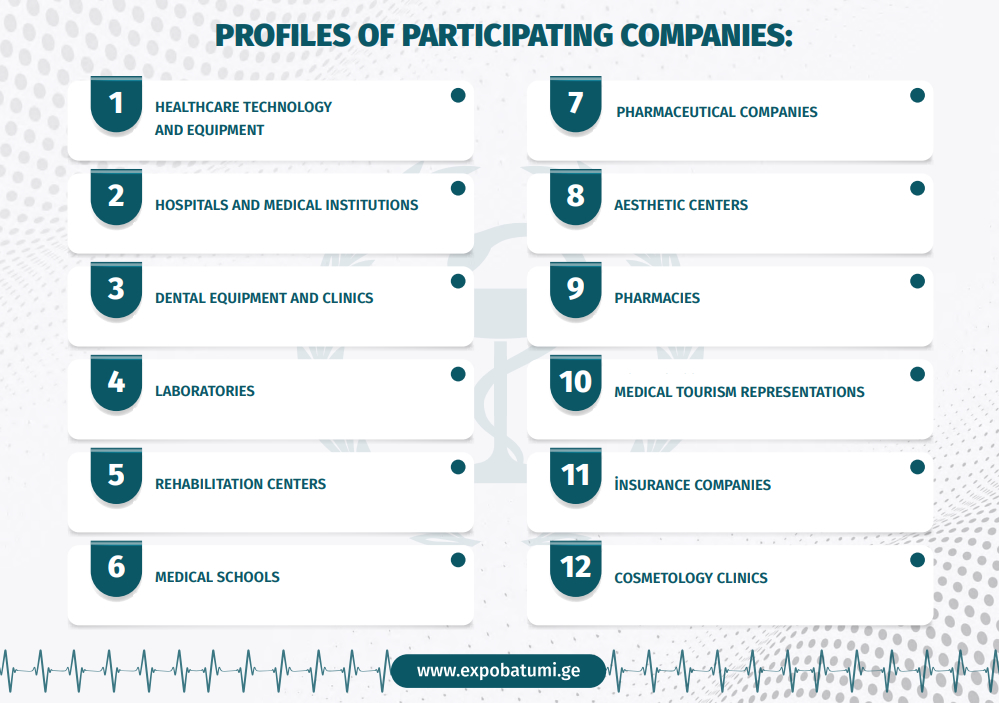 PROFILES OF PARTICIPATING COMPANIES:

1
HEALTHCARE TECHNOLOGY AND EQUIPMENT

2
HOSPITALS AND MEDICAL INSTITUTIONS

3
DENTAL EQUIPMENT AND CLINICS

4
LABORATORIES

5
REHABILITATION CENTERS

6
MEDICAL SCHOOLS

7
PHARMACEUTICAL COMPANIES

8
AESTHETIC CENTERS

9
PHARMACIES

10
MEDICAL TOURISM REPRESENTATIONS

11
İNSURANCE COMPANIES

12
COSMETOLOGY CLINICS

www.expobatumi.ge